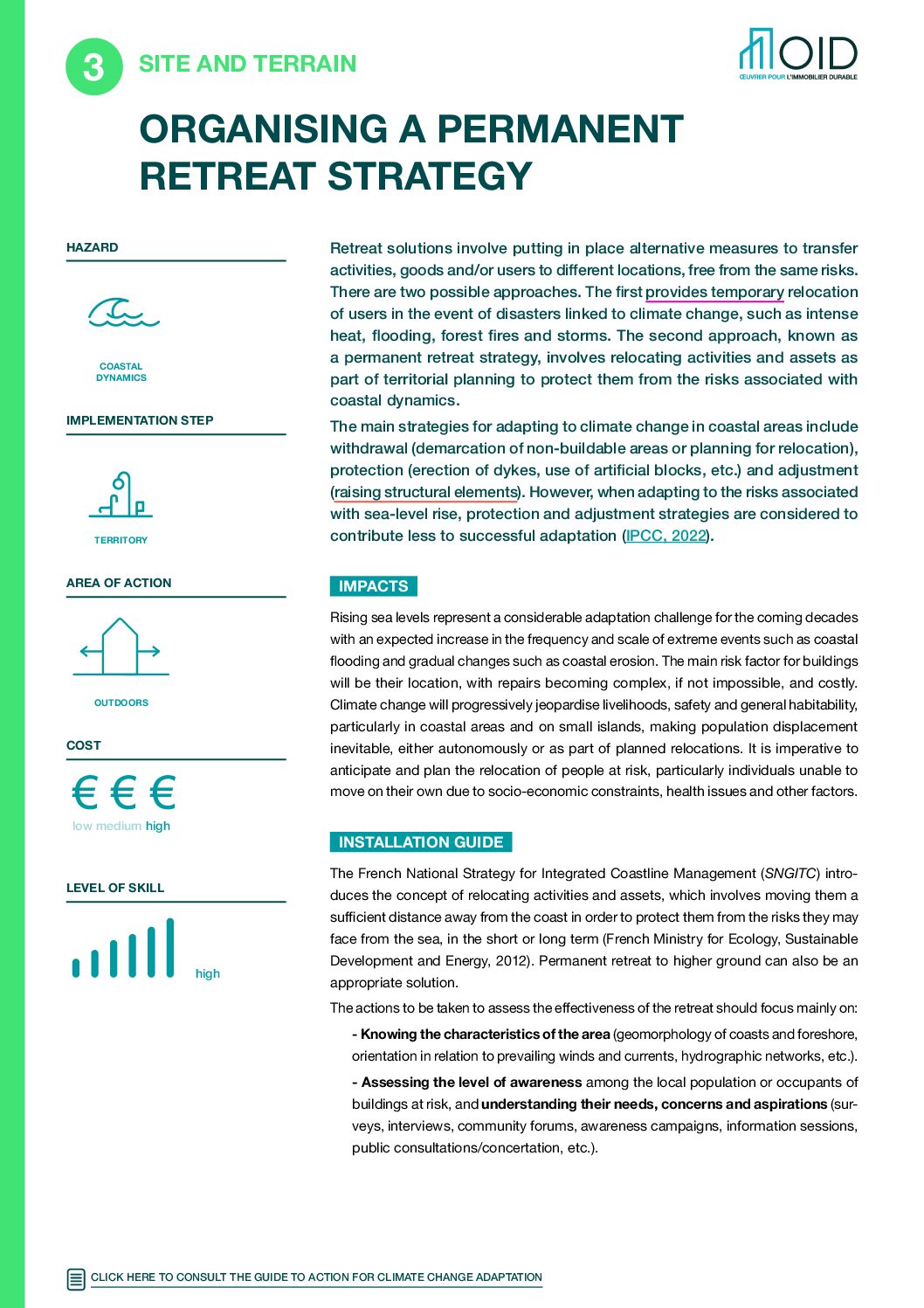 3 SITE AND TERRAIN

OID
ŒUVRER POUR L'IMMOBILIER DURABLE

ORGANISING A PERMANENT RETREAT STRATEGY

HAZARD

COASTAL DYNAMICS

IMPLEMENTATION STEP

TERRITORY

AREA OF ACTION

OUTDOORS

COST

€ € €
low medium high

LEVEL OF SKILL

high

Retreat solutions involve putting in place alternative measures to transfer activities, goods and/or users to different locations, free from the same risks. There are two possible approaches. The first provides temporary relocation of users in the event of disasters linked to climate change, such as intense heat, flooding, forest fires and storms. The second approach, known as a permanent retreat strategy, involves relocating activities and assets as part of territorial planning to protect them from the risks associated with coastal dynamics.

The main strategies for adapting to climate change in coastal areas include withdrawal (demarcation of non-buildable areas or planning for relocation), protection (erection of dykes, use of artificial blocks, etc.) and adjustment (raising structural elements). However, when adapting to the risks associated with sea-level rise, protection and adjustment strategies are considered to contribute less to successful adaptation (IPCC, 2022).

IMPACTS

Rising sea levels represent a considerable adaptation challenge for the coming decades with an expected increase in the frequency and scale of extreme events such as coastal flooding and gradual changes such as coastal erosion. The main risk factor for buildings will be their location, with repairs becoming complex, if not impossible, and costly. Climate change will progressively jeopardise livelihoods, safety and general habitability, particularly in coastal areas and on small islands, making population displacement inevitable, either autonomously or as part of planned relocations. It is imperative to anticipate and plan the relocation of people at risk, particularly individuals unable to move on their own due to socio-economic constraints, health issues and other factors.

INSTALLATION GUIDE

The French National Strategy for Integrated Coastline Management (SNGITC) introduces the concept of relocating activities and assets, which involves moving them a sufficient distance away from the coast in order to protect them from the risks they may face from the sea, in the short or long term (French Ministry for Ecology, Sustainable Development and Energy, 2012). Permanent retreat to higher ground can also be an appropriate solution.

The actions to be taken to assess the effectiveness of the retreat should focus mainly on:

- Knowing the characteristics of the area (geomorphology of coasts and foreshore, orientation in relation to prevailing winds and currents, hydrographic networks, etc.).

- Assessing the level of awareness among the local population or occupants of buildings at risk, and understanding their needs, concerns and aspirations (surveys, interviews, community forums, awareness campaigns, information sessions, public consultations/concertation, etc.).

CLICK HERE TO CONSULT THE GUIDE TO ACTION FOR CLIMATE CHANGE ADAPTATION